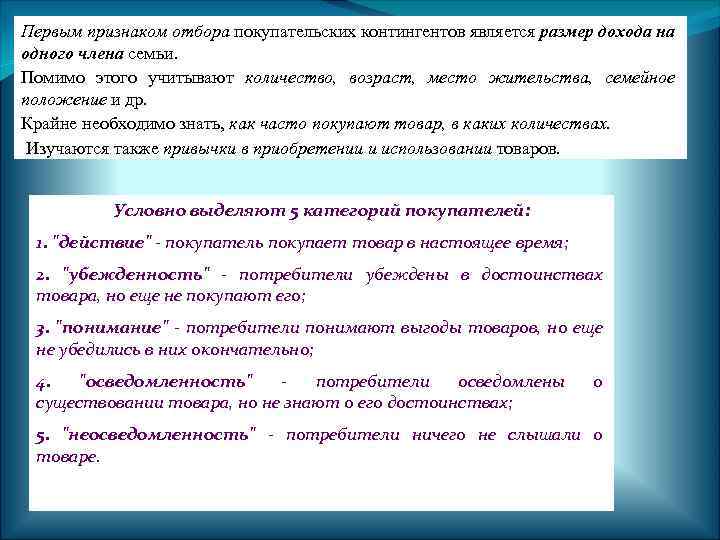 Первым признаком отбора покупательских контингентов является размер дохода на одного члена семьи.

Помимо этого учитывают количество, возраст, место жительства, семейное положение и др.

Крайне необходимо знать, как часто покупают товар, в каких количествах.

Изучаются также привычки в приобретении и использовании товаров.

Условно выделяют 5 категорий покупателей:

1. "действие" - покупатель покупает товар в настоящее время;

2. "убежденность" - потребители убеждены в достоинствах товара, но еще не покупают его;

3. "понимание" - потребители понимают выгоды товаров, но еще не убедились в них окончательно;

4. "осведомленность" - потребители осведомлены о существовании товара, но не знают о его достоинствах;

5. "неосведомленность" - потребители ничего не слышали о товаре.